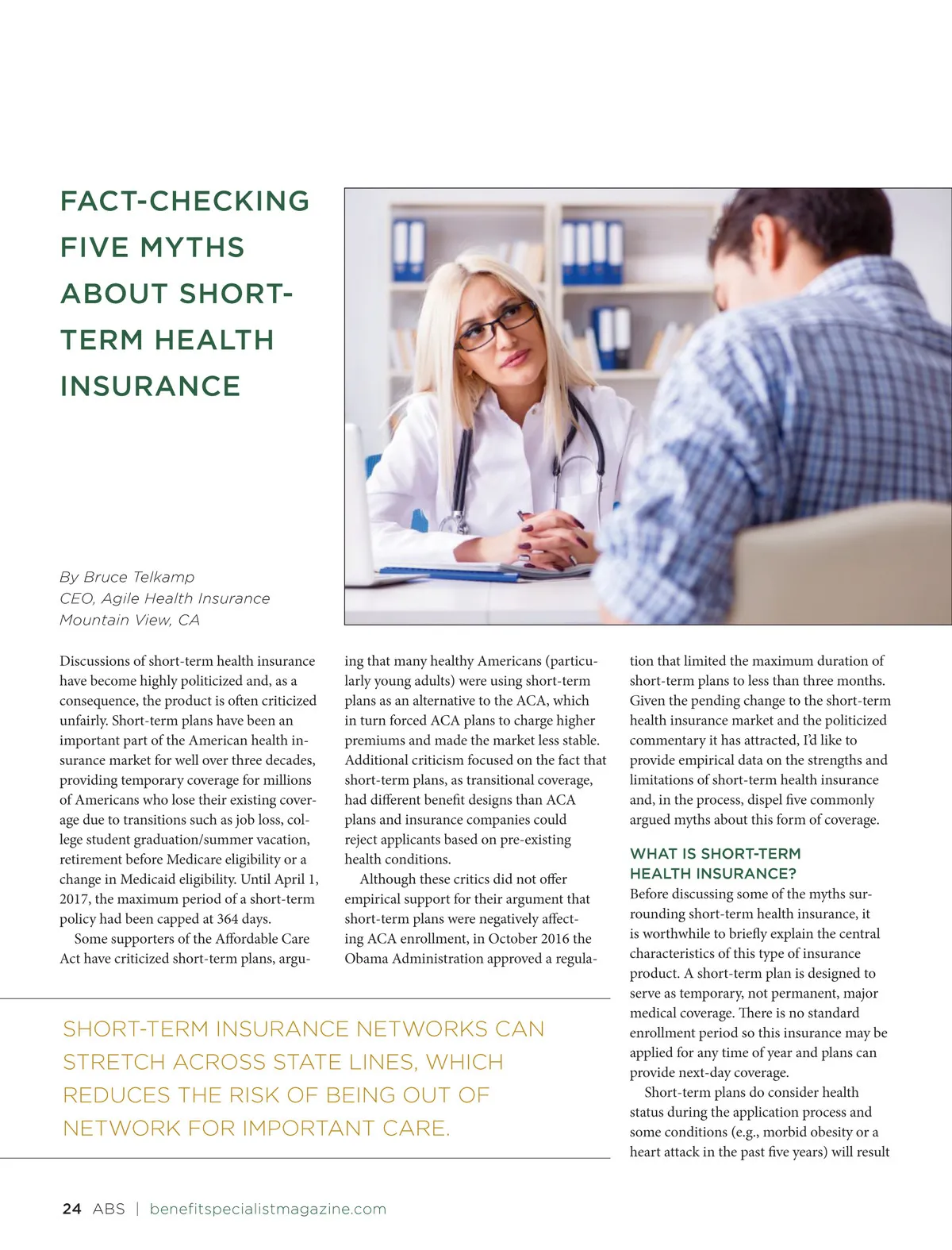 FACT-CHECKING FIVE MYTHS ABOUT SHORT-TERM HEALTH INSURANCE

By Bruce Telkamp
CEO, Agile Health Insurance
Mountain View, CA

Discussions of short-term health insurance have become highly politicized and, as a consequence, the product is often criticized unfairly. Short-term plans have been an important part of the American health insurance market for well over three decades, providing temporary coverage for millions of Americans who lose their existing coverage due to transitions such as job loss, college student graduation/summer vacation, retirement before Medicare eligibility or a change in Medicaid eligibility. Until April 1, 2017, the maximum period of a short-term policy had been capped at 364 days.

Some supporters of the Affordable Care Act have criticized short-term plans, arguing that many healthy Americans (particularly young adults) were using short-term plans as an alternative to the ACA, which in turn forced ACA plans to charge higher premiums and made the market less stable. Additional criticism focused on the fact that short-term plans, as transitional coverage, had different benefit designs than ACA plans and insurance companies could reject applicants based on pre-existing health conditions.

Although these critics did not offer empirical support for their argument that short-term plans were negatively affecting ACA enrollment, in October 2016 the Obama Administration approved a regulation that limited the maximum duration of short-term plans to less than three months. Given the pending change to the short-term health insurance market and the politicized commentary it has attracted, I'd like to provide empirical data on the strengths and limitations of short-term health insurance and, in the process, dispel five commonly argued myths about this form of coverage.

WHAT IS SHORT-TERM HEALTH INSURANCE?
Before discussing some of the myths surrounding short-term health insurance, it is worthwhile to briefly explain the central characteristics of this type of insurance product. A short-term plan is designed to serve as temporary, not permanent, major medical coverage. There is no standard enrollment period so this insurance may be applied for any time of year and plans can provide next-day coverage.

Short-term plans do consider health status during the application process and some conditions (e.g., morbid obesity or a heart attack in the past five years) will result

SHORT-TERM INSURANCE NETWORKS CAN STRETCH ACROSS STATE LINES, WHICH REDUCES THE RISK OF BEING OUT OF NETWORK FOR IMPORTANT CARE.

24 ABS | benefitspecialistmagazine.com